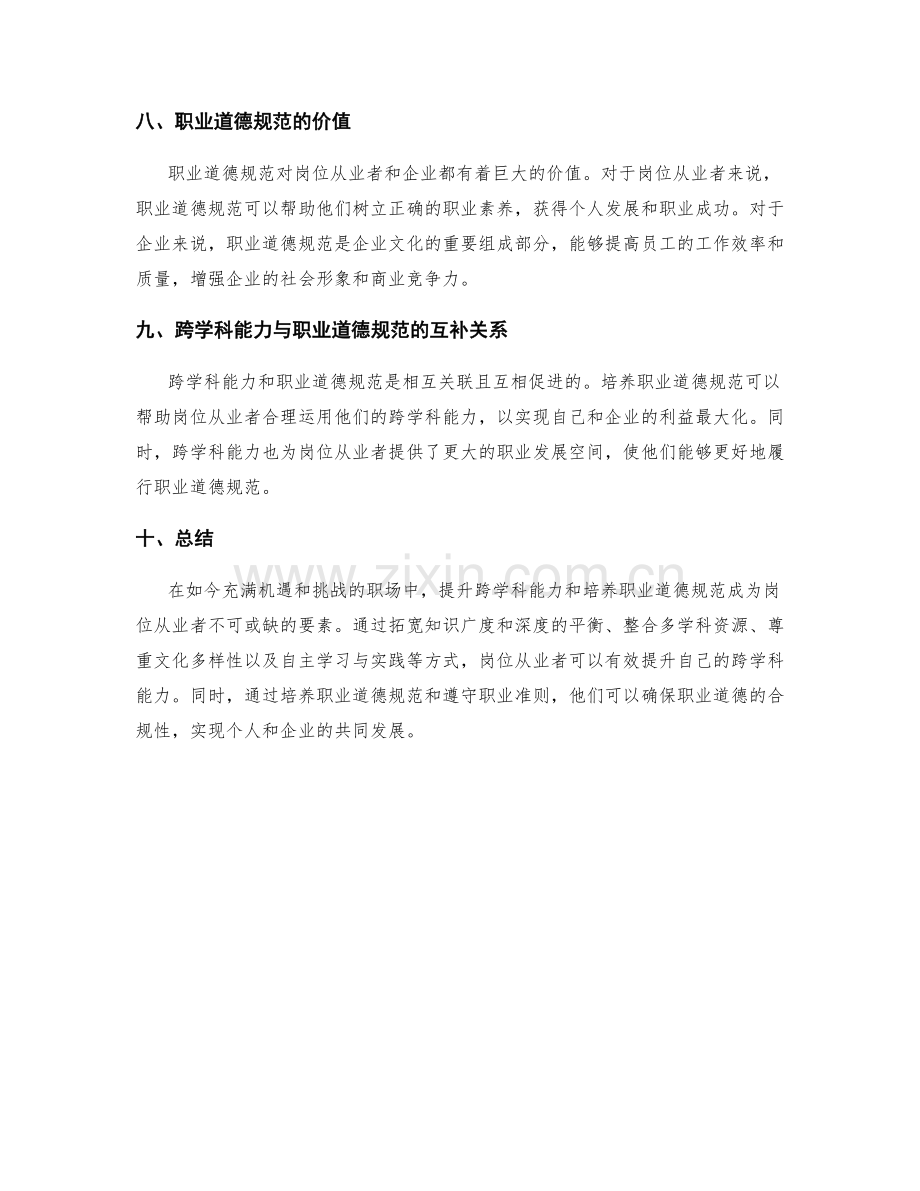 八、职业道德规范的价值

职业道德规范对岗位从业者和企业都有着巨大的价值。对于岗位从业者来说，职业道德规范可以帮助他们树立正确的职业素养，获得个人发展和职业成功。对于企业来说，职业道德规范是企业文化的重要组成部分，能够提高员工的工作效率和质量，增强企业的社会形象和商业竞争力。

九、跨学科能力与职业道德规范的互补关系

跨学科能力和职业道德规范是相互关联且互相促进的。培养职业道德规范可以帮助岗位从业者合理运用他们的跨学科能力，以实现自己和企业的利益最大化。同时，跨学科能力也为岗位从业者提供了更大的职业发展空间，使他们能够更好地履行职业道德规范。

十、总结

在如今充满机遇和挑战的职场中，提升跨学科能力和培养职业道德规范成为岗位从业者不可或缺的要素。通过拓宽知识广度和深度的平衡、整合多学科资源、尊重文化多样性以及自主学习与实践等方式，岗位从业者可以有效提升自己的跨学科能力。同时，通过培养职业道德规范和遵守职业准则，他们可以确保职业道德的合规性，实现个人和企业的共同发展。

www.zixin.com.cn